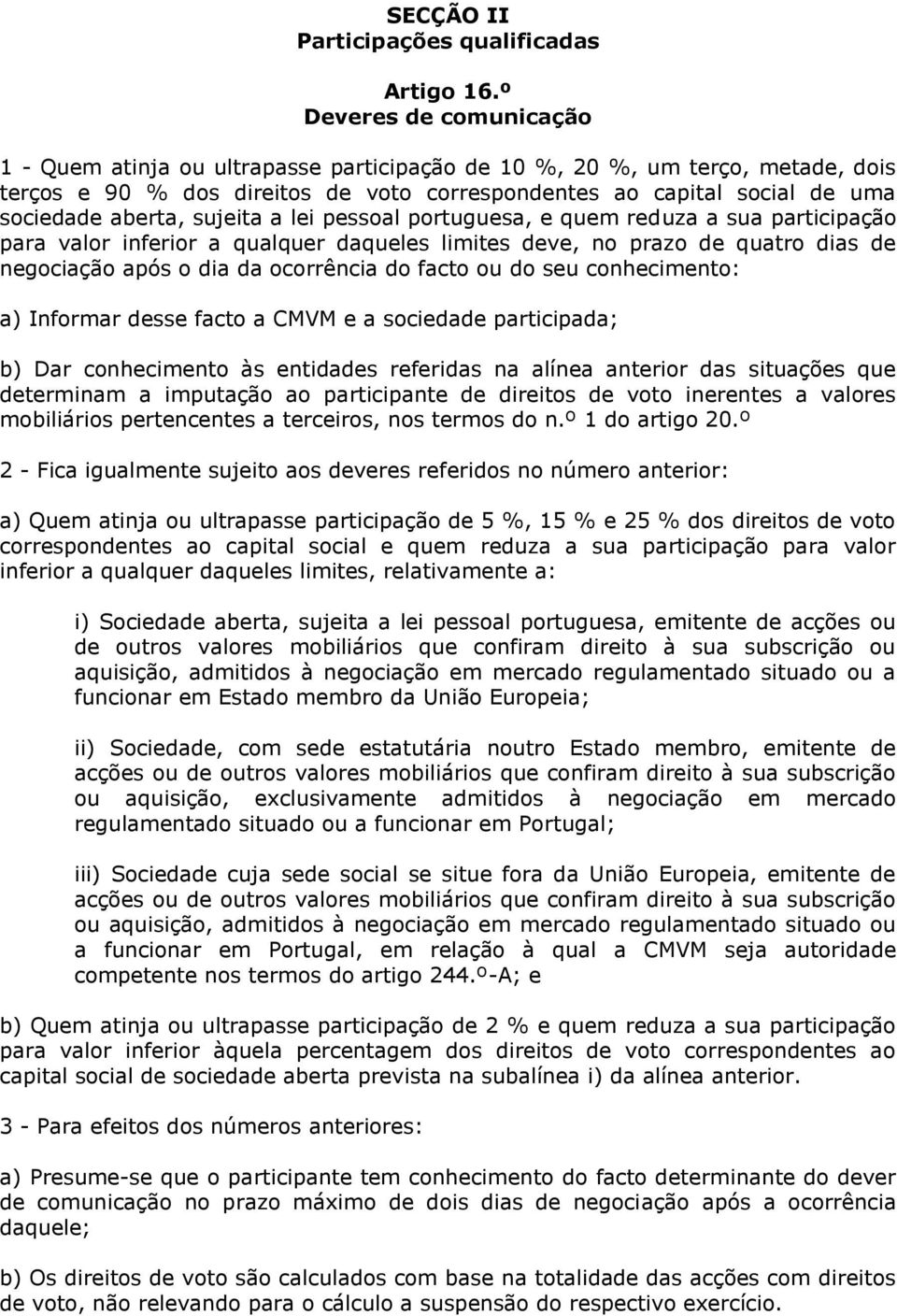 SECÇÃO II
Participações qualificadas

Artigo 16.º
Deveres de comunicação

1 - Quem atinja ou ultrapasse participação de 10 %, 20 %, um terço, metade, dois terços e 90 % dos direitos de voto correspondentes ao capital social de uma sociedade aberta, sujeita a lei pessoal portuguesa, e quem reduza a sua participação para valor inferior a qualquer daqueles limites deve, no prazo de quatro dias de negociação após o dia da ocorrência do facto ou do seu conhecimento:

a) Informar desse facto a CMVM e a sociedade participada;

b) Dar conhecimento às entidades referidas na alínea anterior das situações que determinam a imputação ao participante de direitos de voto inerentes a valores mobiliários pertencentes a terceiros, nos termos do n.º 1 do artigo 20.º

2 - Fica igualmente sujeito aos deveres referidos no número anterior:

a) Quem atinja ou ultrapasse participação de 5 %, 15 % e 25 % dos direitos de voto correspondentes ao capital social e quem reduza a sua participação para valor inferior a qualquer daqueles limites, relativamente a:

i) Sociedade aberta, sujeita a lei pessoal portuguesa, emitente de acções ou de outros valores mobiliários que confiram direito à sua subscrição ou aquisição, admitidos à negociação em mercado regulamentado situado ou a funcionar em Estado membro da União Europeia;

ii) Sociedade, com sede estatutária noutro Estado membro, emitente de acções ou de outros valores mobiliários que confiram direito à sua subscrição ou aquisição, exclusivamente admitidos à negociação em mercado regulamentado situado ou a funcionar em Portugal;

iii) Sociedade cuja sede social se situe fora da União Europeia, emitente de acções ou de outros valores mobiliários que confiram direito à sua subscrição ou aquisição, admitidos à negociação em mercado regulamentado situado ou a funcionar em Portugal, em relação à qual a CMVM seja autoridade competente nos termos do artigo 244.º-A; e

b) Quem atinja ou ultrapasse participação de 2 % e quem reduza a sua participação para valor inferior àquela percentagem dos direitos de voto correspondentes ao capital social de sociedade aberta prevista na subalínea i) da alínea anterior.

3 - Para efeitos dos números anteriores:

a) Presume-se que o participante tem conhecimento do facto determinante do dever de comunicação no prazo máximo de dois dias de negociação após a ocorrência daquele;

b) Os direitos de voto são calculados com base na totalidade das acções com direitos de voto, não relevando para o cálculo a suspensão do respectivo exercício.